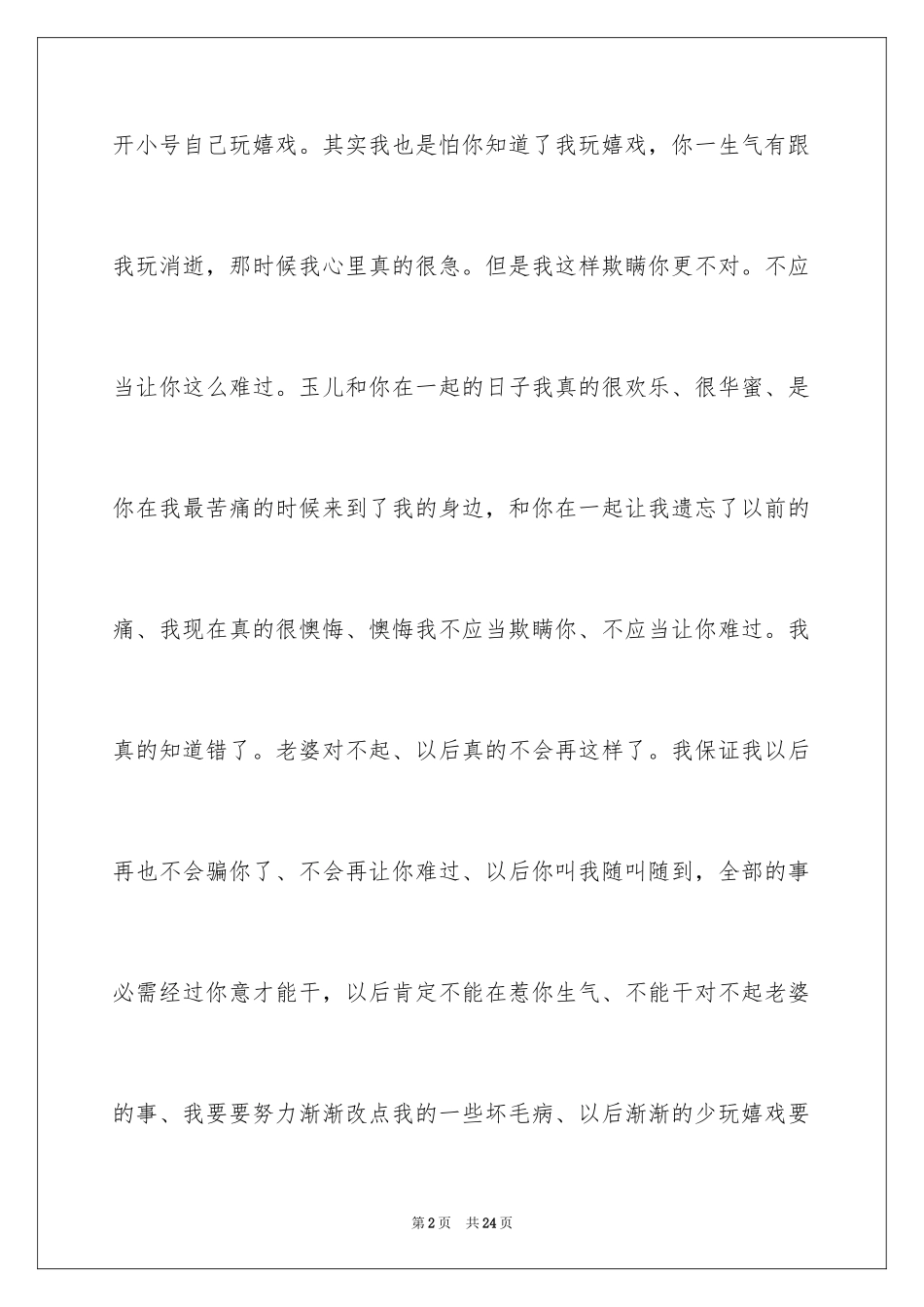 开小号自己玩嬉戏。其实我也是怕你知道了我玩嬉戏，你一生气有跟我玩消逝，那时候我心里真的很急。但是我这样欺瞒你更不对。不应当让你这么难过。玉儿和你在一起的日子我真的很欢乐、很华蜜、是你在我最苦痛的时候来到了我的身边，和你在一起让我遗忘了以前的痛、我现在真的很懊悔、懊悔我不应当欺瞒你、不应当让你难过。我真的知道错了。老婆对不起、以后真的不会再这样了。我保证我以后再也不会骗你了、不会再让你难过、以后你叫我随叫随到，全部的事必需经过你意才能干，以后肯定不能在惹你生气、不能干对不起老婆的事、我要要努力渐渐改点我的一些坏毛病、以后渐渐的少玩嬉戏要

第2页 共24页